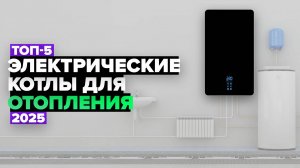 ТОП-5
ЭЛЕКТРИЧЕСКИЕ КОТЛЫ ДЛЯ ОТОПЛЕНИЯ
2025